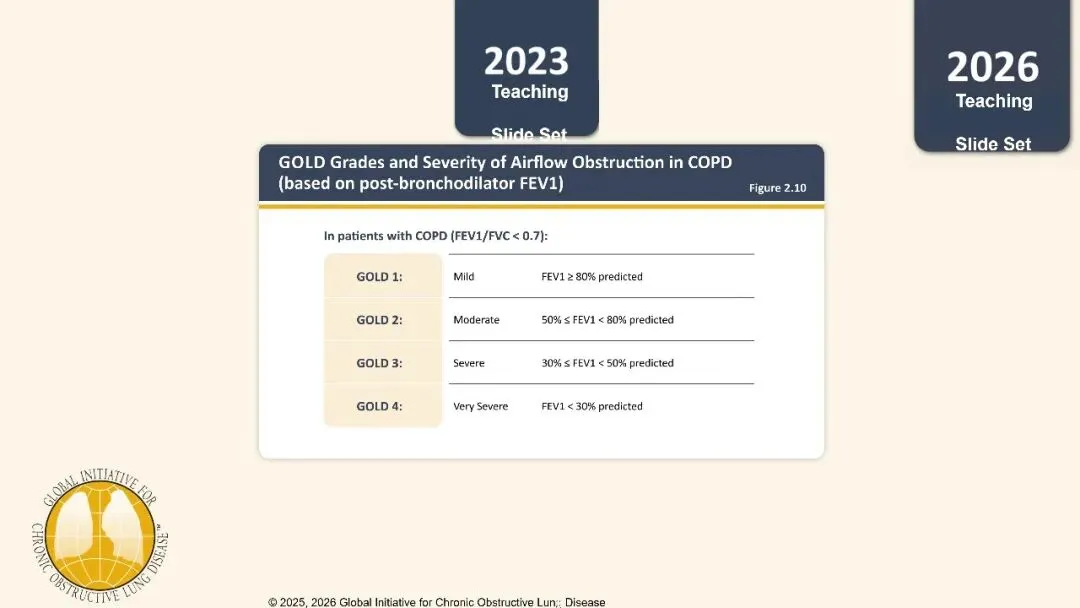 2023
Teaching
Slide Set

2026
Teaching
Slide Set

GOLD Grades and Severity of Airflow Obstruction in COPD
(based on post-bronchodilator FEV1)

Figure 2.10

In patients with COPD (FEV1/FVC < 0.7):

| GOLD 1: | Mild | FEV1 ≥ 80% predicted |
|---|---|---|
| GOLD 2: | Moderate | 50% ≤ FEV1 < 80% predicted |
| GOLD 3: | Severe | 30% ≤ FEV1 < 50% predicted |
| GOLD 4: | Very Severe | FEV1 < 30% predicted |

GLOBAL INITIATIVE FOR CHRONIC OBSTRUCTIVE LUNG DISEASE™

© 2025, 2026 Global Initiative for Chronic Obstructive Lun;: Disease